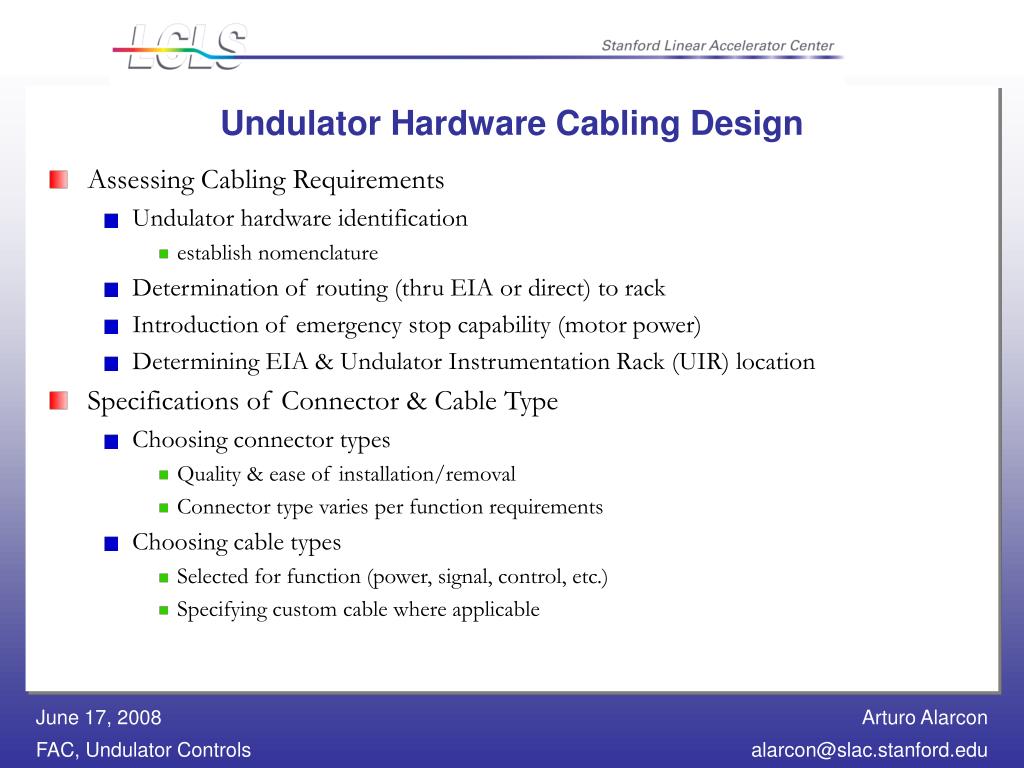 LCLS

Stanford Linear Accelerator Center

Undulator Hardware Cabling Design

Assessing Cabling Requirements

Undulator hardware identification

establish nomenclature

Determination of routing (thru EIA or direct) to rack

Introduction of emergency stop capability (motor power)

Determining EIA & Undulator Instrumentation Rack (UIR) location

Specifications of Connector & Cable Type

Choosing connector types

Quality & ease of installation/removal

Connector type varies per function requirements

Choosing cable types

Selected for function (power, signal, control, etc.)

Specifying custom cable where applicable

June 17, 2008

FAC, Undulator Controls

Arturo Alarcon

alarcon@slac.stanford.edu